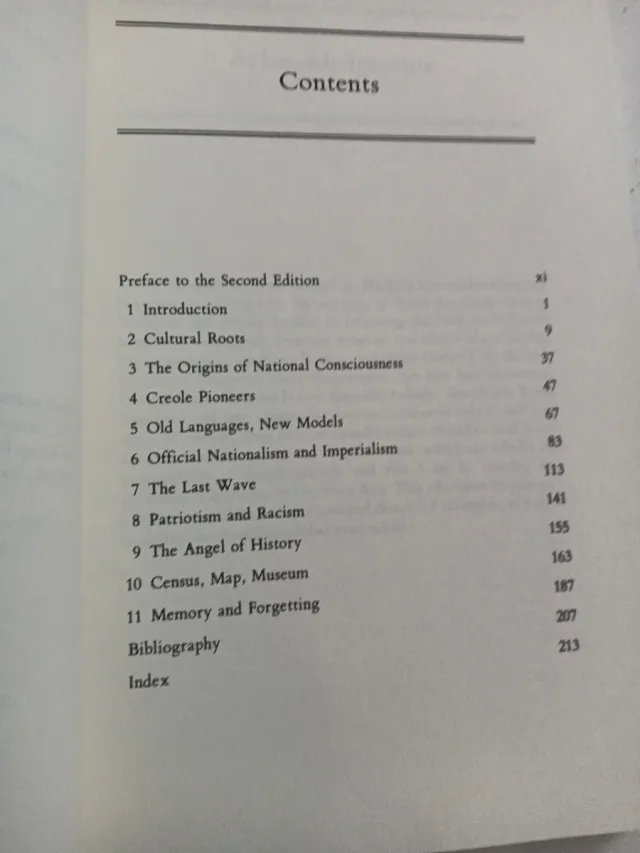 Contents

Preface to the Second Edition xi
1 Introduction 1
2 Cultural Roots 9
3 The Origins of National Consciousness 37
4 Creole Pioneers 47
5 Old Languages, New Models 67
6 Official Nationalism and Imperialism 83
7 The Last Wave 113
8 Patriotism and Racism 141
9 The Angel of History 155
10 Census, Map, Museum 163
11 Memory and Forgetting 187
Bibliography 207
Index 213